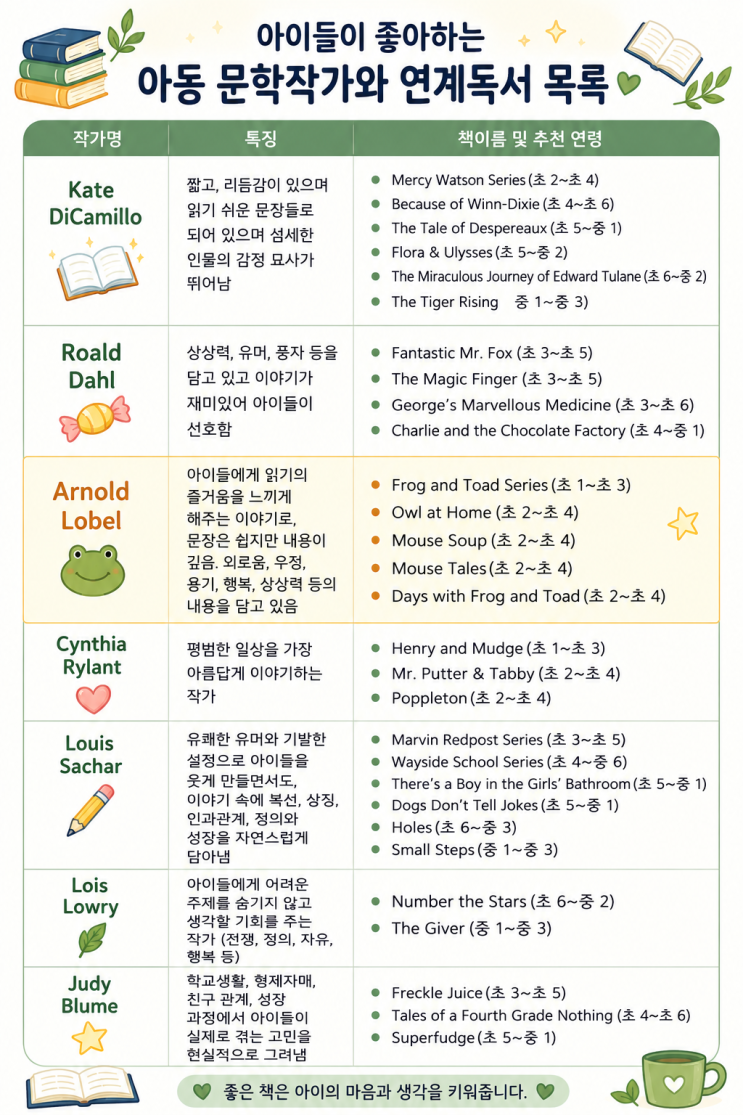 아이들이 좋아하는
아동 문학작가와 연계독서 목록

| 작가명 | 특징 | 책이름 및 추천 연령 |
|---|---|---|
| Kate DiCamillo | 짧고, 리듬감이 있으며 읽기 쉬운 문장들로 되어 있으며 섬세한 인물의 감정 묘사가 뛰어남 | Mercy Watson Series (초 2~초 4)<br>Because of Winn-Dixie (초 4~초 6)<br>The Tale of Despereaux (초 5~중 1)<br>Flora & Ulysses (초 5~중 2)<br>The Miraculous Journey of Edward Tulane (초 6~중 2)<br>The Tiger Rising 중 1~중 3) |
| Roald Dahl | 상상력, 유머, 풍자 등을 담고 있고 이야기가 재미있어 아이들이 선호함 | Fantastic Mr. Fox (초 3~초 5)<br>The Magic Finger (초 3~초 5)<br>George's Marvellous Medicine (초 3~초 6)<br>Charlie and the Chocolate Factory (초 4~중 1) |
| Arnold Lobel | 아이들에게 읽기의 즐거움을 느끼게 해주는 이야기로, 문장은 쉽지만 내용이 깊음. 외로움, 우정, 용기, 행복, 상상력 등의 내용을 담고 있음 | Frog and Toad Series (초 1~초 3)<br>Owl at Home (초 2~초 4)<br>Mouse Soup (초 2~초 4)<br>Mouse Tales (초 2~초 4)<br>Days with Frog and Toad (초 2~초 4) |
| Cynthia Rylant | 평범한 일상을 가장 아름답게 이야기하는 작가 | Henry and Mudge (초 1~초 3)<br>Mr. Putter & Tabby (초 2~초 4)<br>Poppleton (초 2~초 4) |
| Louis Sachar | 유쾌한 유머와 기발한 설정으로 아이들을 웃게 만들면서도, 이야기 속에 복선, 상징, 인과관계, 정의와 성장을 자연스럽게 담아냄 | Marvin Redpost Series (초 3~초 5)<br>Wayside School Series (초 4~중 6)<br>There's a Boy in the Girls' Bathroom (초 5~중 1)<br>Dogs Don't Tell Jokes (초 5~중 1)<br>Holes (초 6~중 3)<br>Small Steps (중 1~중 3) |
| Lois Lowry | 아이들에게 어려운 주제를 숨기지 않고 생각할 기회를 주는 작가 (전쟁, 정의, 자유, 행복 등) | Number the Stars (초 6~중 2)<br>The Giver (중 1~중 3) |
| Judy Blume | 학교생활, 형제자매, 친구 관계, 성장 과정에서 아이들이 실제로 겪는 고민을 현실적으로 그려냄 | Freckle Juice (초 3~초 5)<br>Tales of a Fourth Grade Nothing (초 4~초 6)<br>Superfudge (초 5~중 1) |

좋은 책은 아이의 마음과 생각을 키워줍니다.